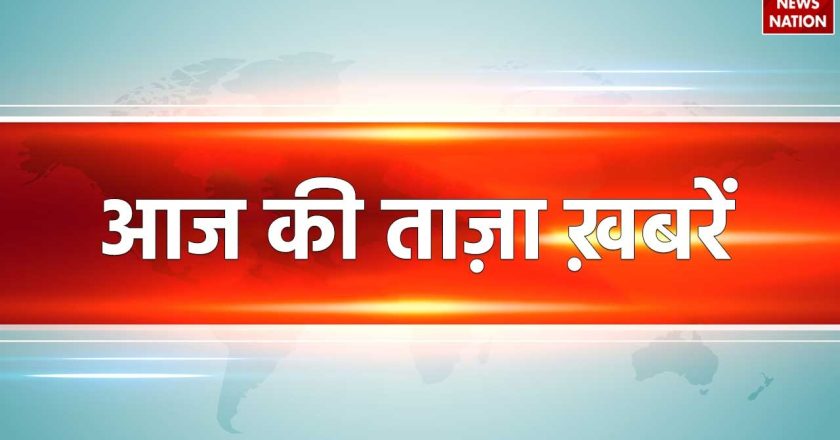 NEWS NATION

आज की ताज़ा ख़बरें